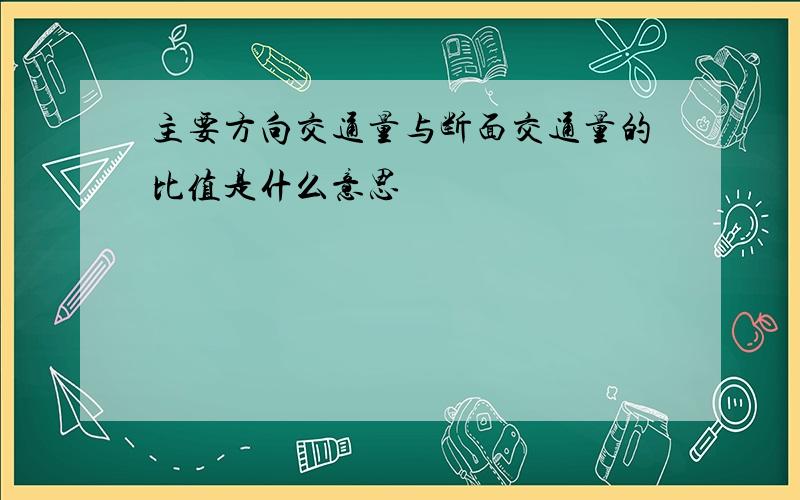 主要方向交通量与断面交通量的比值是什么意思